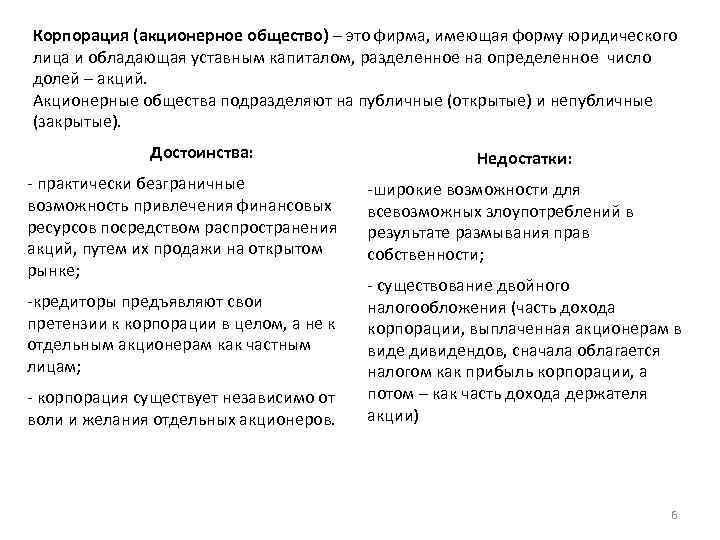 Корпорация (акционерное общество) – это фирма, имеющая форму юридического лица и обладающая уставным капиталом, разделенное на определенное число долей – акций.
Акционерные общества подразделяют на публичные (открытые) и непубличные (закрытые).

Достоинства:

- практически безграничные возможность привлечения финансовых ресурсов посредством распространения акций, путем их продажи на открытом рынке;

-кредиторы предъявляют свои претензии к корпорации в целом, а не к отдельным акционерам как частным лицам;

- корпорация существует независимо от воли и желания отдельных акционеров.

Недостатки:

-широкие возможности для всевозможных злоупотреблений в результате размывания прав собственности;

- существование двойного налогообложения (часть дохода корпорации, выплаченная акционерам в виде дивидендов, сначала облагается налогом как прибыль корпорации, а потом – как часть дохода держателя акции)

6